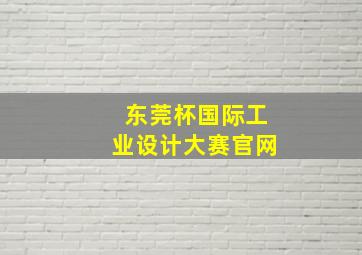 东莞杯国际工业设计大赛官网